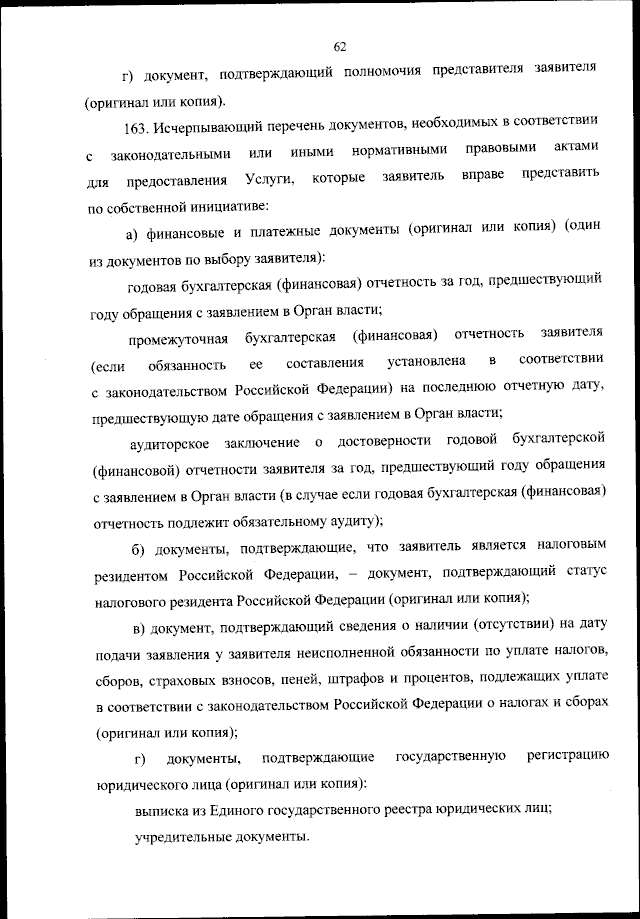 62

г) документ, подтверждающий полномочия представителя заявителя (оригинал или копия).

163. Исчерпывающий перечень документов, необходимых в соответствии с законодательными или иными нормативными правовыми актами для предоставления Услуги, которые заявитель вправе представить по собственной инициативе:

а) финансовые и платежные документы (оригинал или копия) (один из документов по выбору заявителя):

годовая бухгалтерская (финансовая) отчетность за год, предшествующий году обращения с заявлением в Орган власти;

промежуточная бухгалтерская (финансовая) отчетность заявителя (если обязанность ее составления установлена в соответствии с законодательством Российской Федерации) на последнюю отчетную дату, предшествующую дате обращения с заявлением в Орган власти;

аудиторское заключение о достоверности годовой бухгалтерской (финансовой) отчетности заявителя за год, предшествующий году обращения с заявлением в Орган власти (в случае если годовая бухгалтерская (финансовая) отчетность подлежит обязательному аудиту);

б) документы, подтверждающие, что заявитель является налоговым резидентом Российской Федерации, – документ, подтверждающий статус налогового резидента Российской Федерации (оригинал или копия);

в) документ, подтверждающий сведения о наличии (отсутствии) на дату подачи заявления у заявителя неисполненной обязанности по уплате налогов, сборов, страховых взносов, пеней, штрафов и процентов, подлежащих уплате в соответствии с законодательством Российской Федерации о налогах и сборах (оригинал или копия);

г) документы, подтверждающие государственную регистрацию юридического лица (оригинал или копия):

выписка из Единого государственного реестра юридических лиц;

учредительные документы.